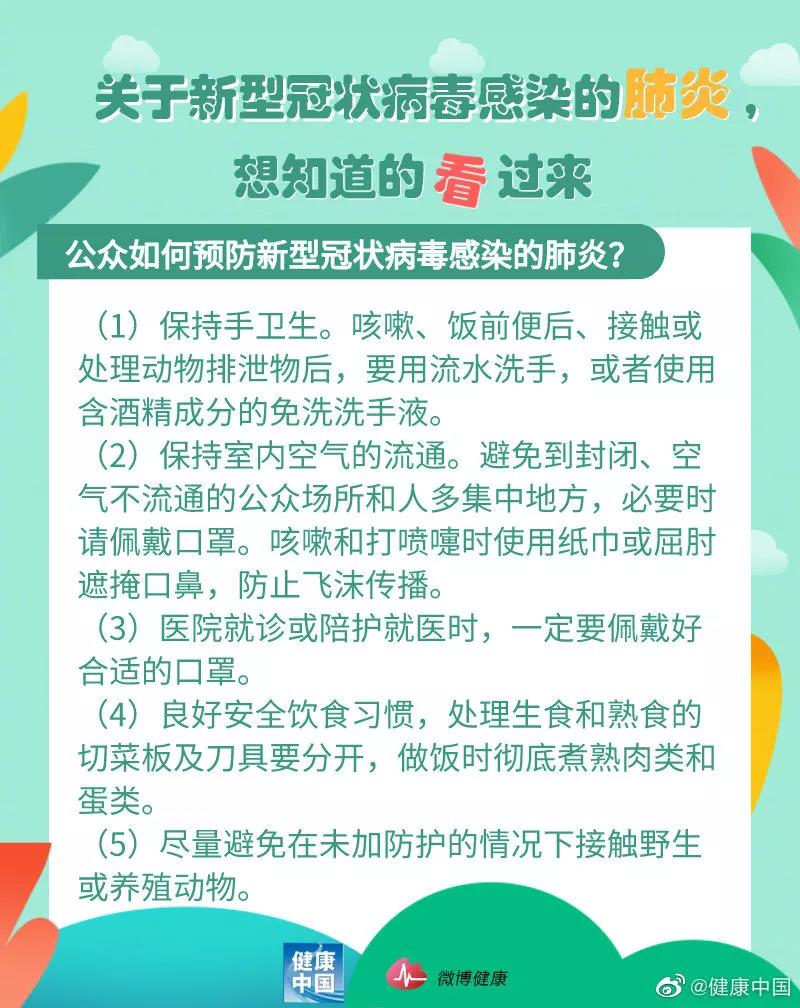 关于新型冠状病毒感染的肺炎，

想知道的看过来

公众如何预防新型冠状病毒感染的肺炎？

（1）保持手卫生。咳嗽、饭前便后、接触或处理动物排泄物后，要用流水洗手，或者使用含酒精成分的免洗洗手液。

（2）保持室内空气的流通。避免到封闭、空气不流通的公众场所和人多集中地方，必要时请佩戴口罩。咳嗽和打喷嚏时使用纸巾或屈肘遮掩口鼻，防止飞沫传播。

（3）医院就诊或陪护就医时，一定要佩戴好合适的口罩。

（4）良好安全饮食习惯，处理生食和熟食的切菜板及刀具要分开，做饭时彻底煮熟肉类和蛋类。

（5）尽量避免在未加防护的情况下接触野生或养殖动物。

健康中国

微博健康

@健康中国